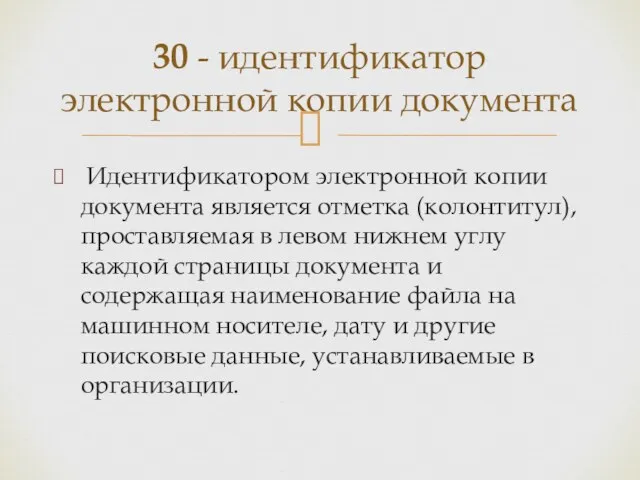 30 - идентификатор электронной копии документа

Идентификатором электронной копии документа является отметка (колонтитул), проставляемая в левом нижнем углу каждой страницы документа и содержащая наименование файла на машинном носителе, дату и другие поисковые данные, устанавливаемые в организации.